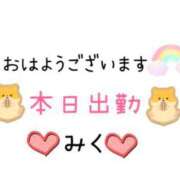 おはようございます

本日出勤

みく